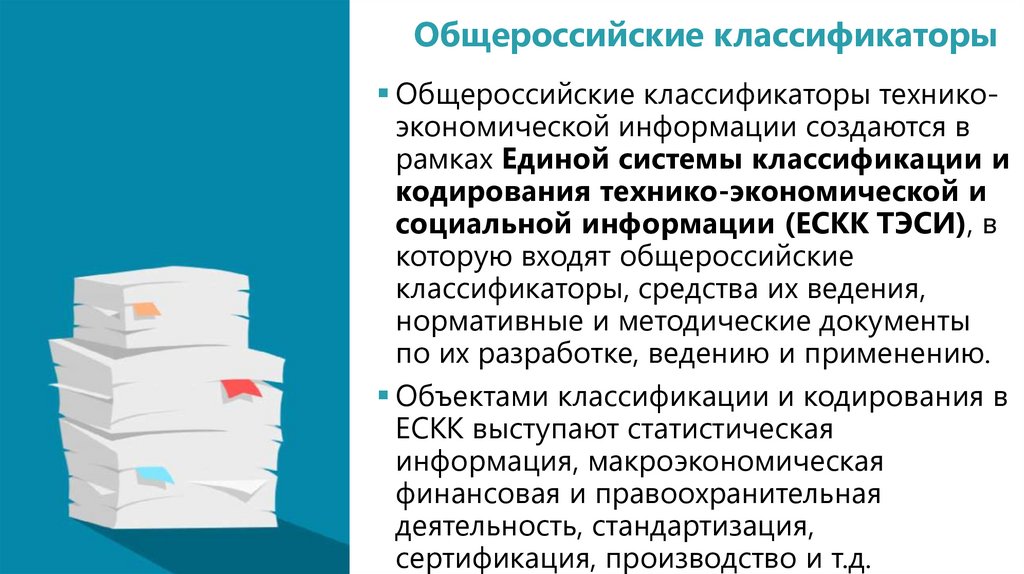 Общероссийские классификаторы

• Общероссийские классификаторы технико-экономической информации создаются в рамках Единой системы классификации и кодирования технико-экономической и социальной информации (ЕСКК ТЭСИ), в которую входят общероссийские классификаторы, средства их ведения, нормативные и методические документы по их разработке, ведению и применению.

• Объектами классификации и кодирования в ЕСКК выступают статистическая информация, макроэкономическая финансовая и правоохранительная деятельность, стандартизация, сертификация, производство и т.д.